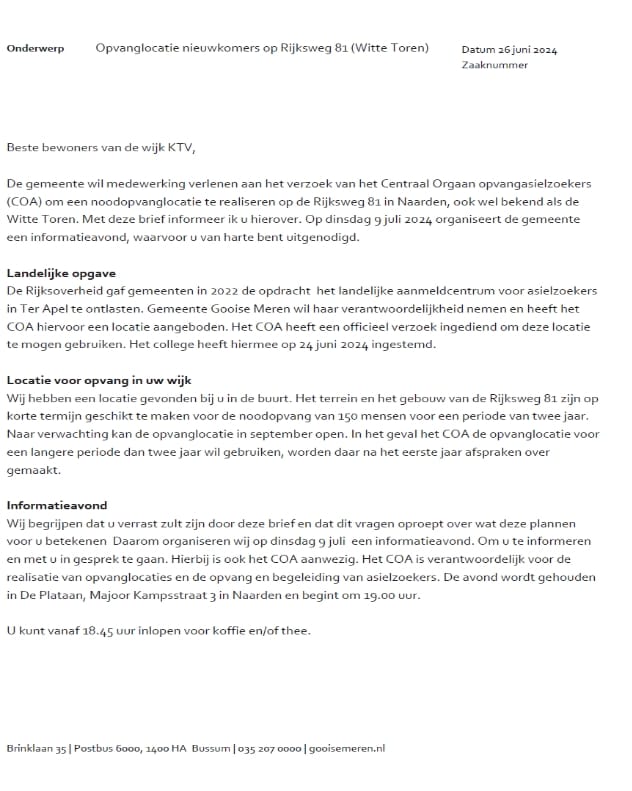 Onderwerp Opvanglocatie nieuwkomers op Rijksweg 81 (Witte Toren)

Datum 26 juni 2024
Zaaknummer

Beste bewoners van de wijk KTV,

De gemeente wil medewerking verlenen aan het verzoek van het Centraal Orgaan opvangasielzoekers (COA) om een noodopvanglocatie te realiseren op de Rijksweg 81 in Naarden, ook wel bekend als de Witte Toren. Met deze brief informeer ik u hierover. Op dinsdag 9 juli 2024 organiseert de gemeente een informatieavond, waarvoor u van harte bent uitgenodigd.

Landelijke opgave
De Rijksoverheid gaf gemeenten in 2022 de opdracht het landelijke aanmeldcentrum voor asielzoekers in Ter Apel te ontlasten. Gemeente Gooise Meren wil haar verantwoordelijkheid nemen en heeft het COA hiervoor een locatie aangeboden. Het COA heeft een officieel verzoek ingediend om deze locatie te mogen gebruiken. Het college heeft hiermee op 24 juni 2024 ingestemd.

Locatie voor opvang in uw wijk
Wij hebben een locatie gevonden bij u in de buurt. Het terrein en het gebouw van de Rijksweg 81 zijn op korte termijn geschikt te maken voor de noodopvang van 150 mensen voor een periode van twee jaar. Naar verwachting kan de opvanglocatie in september open. In het geval het COA de opvanglocatie voor een langere periode dan twee jaar wil gebruiken, worden daar na het eerste jaar afspraken over gemaakt.

Informatieavond
Wij begrijpen dat u verrast zult zijn door deze brief en dat dit vragen oproept over wat deze plannen voor u betekenen Daarom organiseren wij op dinsdag 9 juli een informatieavond. Om u te informeren en met u in gesprek te gaan. Hierbij is ook het COA aanwezig. Het COA is verantwoordelijk voor de realisatie van opvanglocaties en de opvang en begeleiding van asielzoekers. De avond wordt gehouden in De Plataan, Majoor Kampsstraat 3 in Naarden en begint om 19.00 uur.

U kunt vanaf 18.45 uur inlopen voor koffie en/of thee.

Brinklaan 35 | Postbus 6000, 1400 HA Bussum | 035 207 0000 | gooisemeren.nl